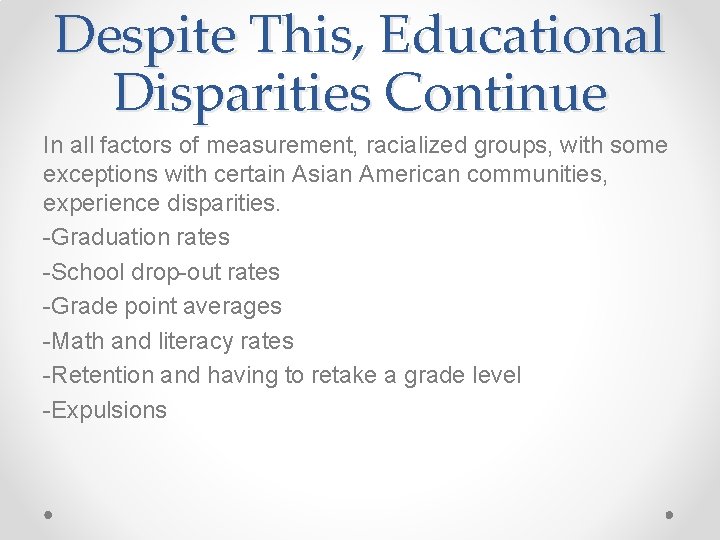 Despite This, Educational Disparities Continue

In all factors of measurement, racialized groups, with some exceptions with certain Asian American communities, experience disparities.

-Graduation rates

-School drop-out rates

-Grade point averages

-Math and literacy rates

-Retention and having to retake a grade level

-Expulsions